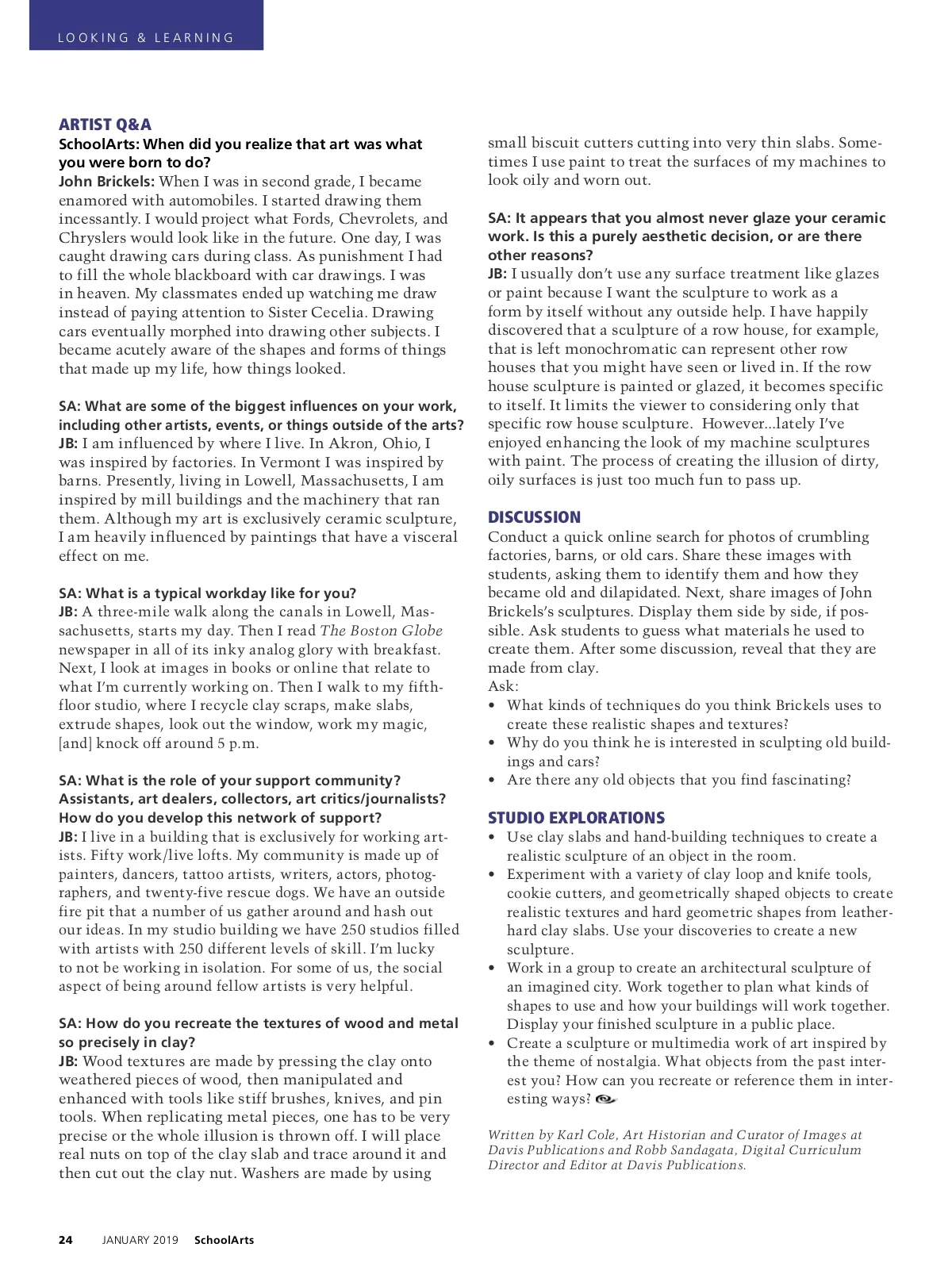 LOOKING & LEARNING

ARTIST Q&A

SchoolArts: When did you realize that art was what you were born to do?

John Brickels: When I was in second grade, I became enamored with automobiles. I started drawing them incessantly. I would project what Fords, Chevrolets, and Chryslers would look like in the future. One day, I was caught drawing cars during class. As punishment I had to fill the whole blackboard with car drawings. I was in heaven. My classmates ended up watching me draw instead of paying attention to Sister Cecelia. Drawing cars eventually morphed into drawing other subjects. I became acutely aware of the shapes and forms of things that made up my life, how things looked.

SA: What are some of the biggest influences on your work, including other artists, events, or things outside of the arts?

JB: I am influenced by where I live. In Akron, Ohio, I was inspired by factories. In Vermont I was inspired by barns. Presently, living in Lowell, Massachusetts, I am inspired by mill buildings and the machinery that ran them. Although my art is exclusively ceramic sculpture, I am heavily influenced by paintings that have a visceral effect on me.

SA: What is a typical workday like for you?

JB: A three-mile walk along the canals in Lowell, Massachusetts, starts my day. Then I read The Boston Globe newspaper in all of its inky analog glory with breakfast. Next, I look at images in books or online that relate to what I'm currently working on. Then I walk to my fifth-floor studio, where I recycle clay scraps, make slabs, extrude shapes, look out the window, work my magic, [and] knock off around 5 p.m.

SA: What is the role of your support community? Assistants, art dealers, collectors, art critics/journalists? How do you develop this network of support?

JB: I live in a building that is exclusively for working artists. Fifty work/live lofts. My community is made up of painters, dancers, tattoo artists, writers, actors, photographers, and twenty-five rescue dogs. We have an outside fire pit that a number of us gather around and hash out our ideas. In my studio building we have 250 studios filled with artists with 250 different levels of skill. I'm lucky to not be working in isolation. For some of us, the social aspect of being around fellow artists is very helpful.

SA: How do you recreate the textures of wood and metal so precisely in clay?

JB: Wood textures are made by pressing the clay onto weathered pieces of wood, then manipulated and enhanced with tools like stiff brushes, knives, and pin tools. When replicating metal pieces, one has to be very precise or the whole illusion is thrown off. I will place real nuts on top of the clay slab and trace around it and then cut out the clay nut. Washers are made by using small biscuit cutters cutting into very thin slabs. Sometimes I use paint to treat the surfaces of my machines to look oily and worn out.

SA: It appears that you almost never glaze your ceramic work. Is this a purely aesthetic decision, or are there other reasons?

JB: I usually don't use any surface treatment like glazes or paint because I want the sculpture to work as a form by itself without any outside help. I have happily discovered that a sculpture of a row house, for example, that is left monochromatic can represent other row houses that you might have seen or lived in. If the row house sculpture is painted or glazed, it becomes specific to itself. It limits the viewer to considering only that specific row house sculpture. However...lately I've enjoyed enhancing the look of my machine sculptures with paint. The process of creating the illusion of dirty, oily surfaces is just too much fun to pass up.

DISCUSSION

Conduct a quick online search for photos of crumbling factories, barns, or old cars. Share these images with students, asking them to identify them and how they became old and dilapidated. Next, share images of John Brickels's sculptures. Display them side by side, if possible. Ask students to guess what materials he used to create them. After some discussion, reveal that they are made from clay.
Ask:
• What kinds of techniques do you think Brickels uses to create these realistic shapes and textures?
• Why do you think he is interested in sculpting old buildings and cars?
• Are there any old objects that you find fascinating?

STUDIO EXPLORATIONS

• Use clay slabs and hand-building techniques to create a realistic sculpture of an object in the room.
• Experiment with a variety of clay loop and knife tools, cookie cutters, and geometrically shaped objects to create realistic textures and hard geometric shapes from leather-hard clay slabs. Use your discoveries to create a new sculpture.
• Work in a group to create an architectural sculpture of an imagined city. Work together to plan what kinds of shapes to use and how your buildings will work together. Display your finished sculpture in a public place.
• Create a sculpture or multimedia work of art inspired by the theme of nostalgia. What objects from the past interest you? How can you recreate or reference them in interesting ways?

Written by Karl Cole, Art Historian and Curator of Images at Davis Publications and Robb Sandagata, Digital Curriculum Director and Editor at Davis Publications.

24 JANUARY 2019 SchoolArts